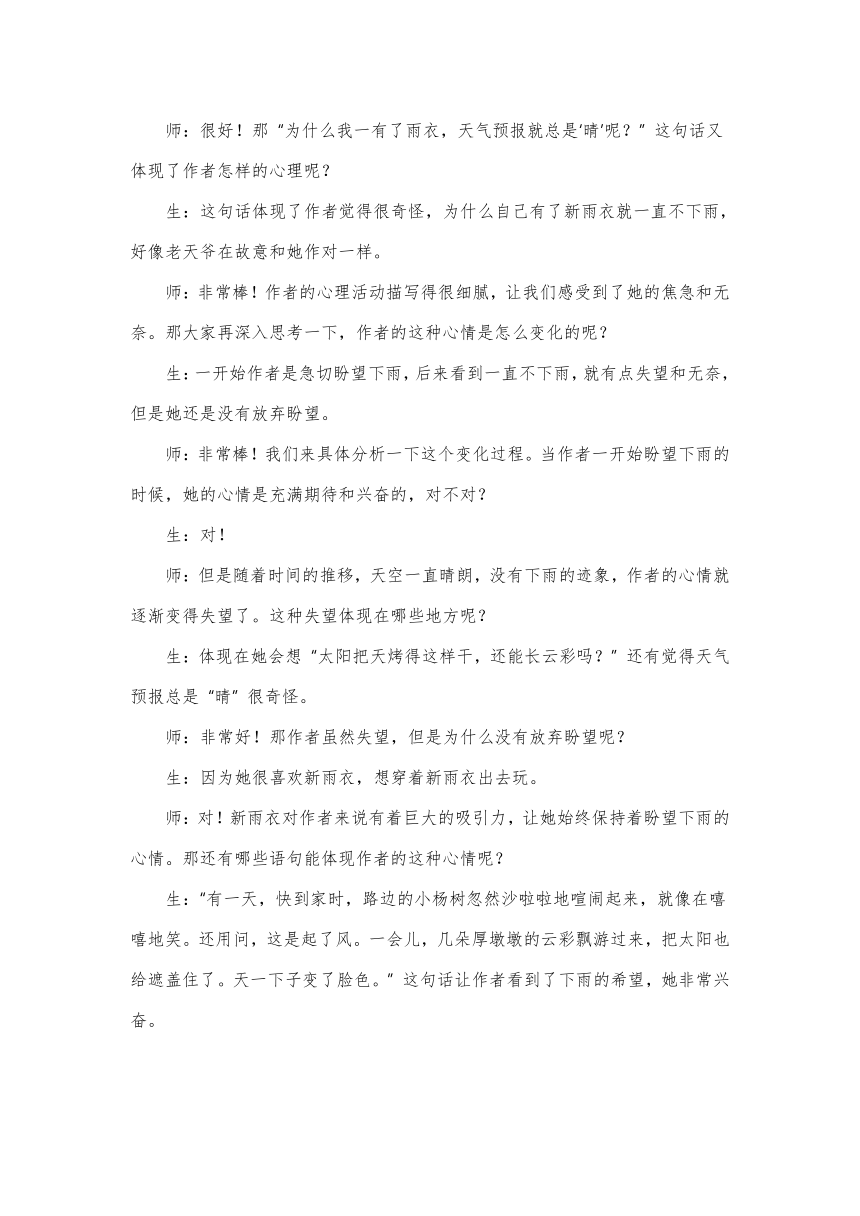 师：很好！那“为什么我一有了雨衣，天气预报就总是‘晴’呢？”这句话又体现了作者怎样的心理呢？

生：这句话体现了作者觉得很奇怪，为什么自己有了新雨衣就一直不下雨，好像老天爷在故意和她作对一样。

师：非常棒！作者的心理活动描写得很细腻，让我们感受到了她的焦急和无奈。那大家再深入思考一下，作者的这种心情是怎么变化的呢？

生：一开始作者是急切盼望下雨，后来看到一直不下雨，就有点失望和无奈，但是她还是没有放弃盼望。

师：非常棒！我们来具体分析一下这个变化过程。当作者一开始盼望下雨的时候，她的心情是充满期待和兴奋的，对不对？

生：对！

师：但是随着时间的推移，天空一直晴朗，没有下雨的迹象，作者的心情就逐渐变得失望了。这种失望体现在哪些地方呢？

生：体现在她会想“太阳把天烤得这样干，还能长云彩吗？”还有觉得天气预报总是“晴”很奇怪。

师：非常好！那作者虽然失望，但是为什么没有放弃盼望呢？

生：因为她很喜欢新雨衣，想穿着新雨衣出去玩。

师：对！新雨衣对作者来说有着巨大的吸引力，让她始终保持着盼望下雨的心情。那还有哪些语句能体现作者的这种心情呢？

生：“有一天，快到家时，路边的小杨树忽然沙啦啦地喧闹起来，就像在嘻嘻地笑。还用问，这是起了风。一会儿，几朵厚墩墩的云彩飘游过来，把太阳也给遮盖住了。天一下子变了脸色。”这句话让作者看到了下雨的希望，她非常兴奋。